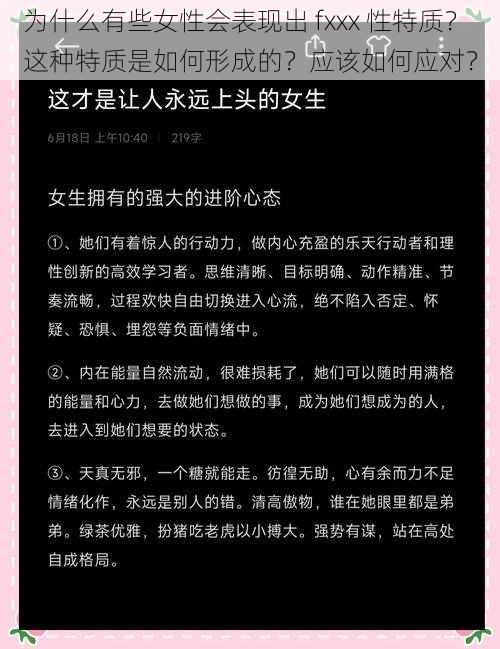 为什么有些女性会表现出 fxxx 性特质？这种特质是如何形成的？应该如何应对？

这才是让人永远上头的女生

6月18日 上午10:40 | 219字

女生拥有的强大的进阶心态

①、她们有着惊人的行动力，做内心充盈的乐天行动者和理性创新的高效学习者。思维清晰、目标明确、动作精准、节奏流畅，过程欢快自由切换进入心流，绝不陷入否定、怀疑、恐惧、埋怨等负面情绪中。

②、内在能量自然流动，很难损耗了，她们可以随时用满格的能量和心力，去做她们想做的事，成为她们想成为的人，去进入到她们想要的状态。

③、天真无邪，一个糖就能走。彷徨无助，心有余而力不足情绪化作，永远是别人的错。清高傲物，谁在她眼里都是弟弟。绿茶优雅，扮猪吃老虎以小搏大。强势有谋，站在高处自成格局。